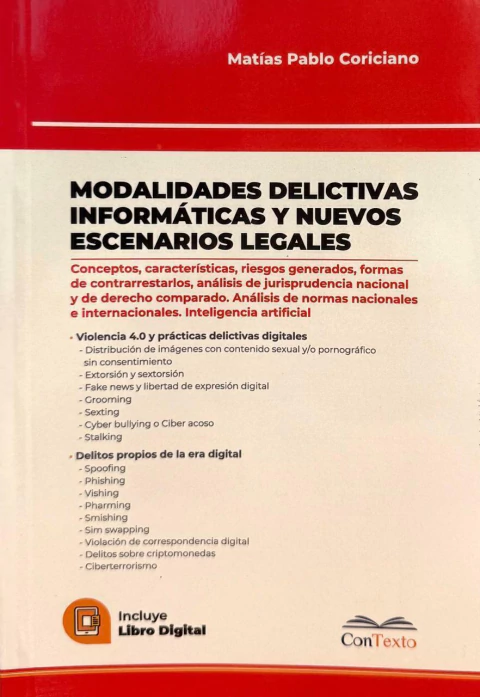 Matías Pablo Coriciano

MODALIDADES DELICTIVAS INFORMÁTICAS Y NUEVOS ESCENARIOS LEGALES

Conceptos, características, riesgos generados, formas de contrarrestarlos, análisis de jurisprudencia nacional y de derecho comparado. Análisis de normas nacionales e internacionales. Inteligencia artificial

• Violencia 4.0 y prácticas delictivas digitales
- Distribución de imágenes con contenido sexual y/o pornográfico sin consentimiento
- Extorsión y sextorsión
- Fake news y libertad de expresión digital
- Grooming
- Sexting
- Cyber bullying o Ciber acoso
- Stalking

• Delitos propios de la era digital
- Spoofing
- Phishing
- Vishing
- Pharming
- Smishing
- Sim swapping
- Violación de correspondencia digital
- Delitos sobre criptomonedas
- Ciberterrorismo

Incluye
Libro Digital

ConTexto